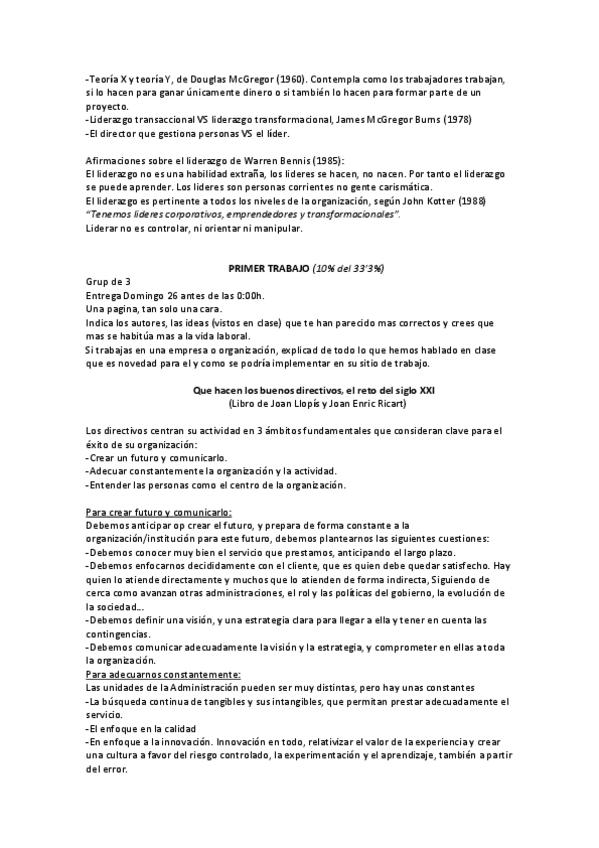 -Teoría X y teoría Y, de Douglas McGregor (1960). Contempla como los trabajadores trabajan, si lo hacen para ganar únicamente dinero o si también lo hacen para formar parte de un proyecto.
-Liderazgo transaccional VS liderazgo transformacional, James McGregor Burns (1978)
-El director que gestiona personas VS el líder.

Afirmaciones sobre el liderazgo de Warren Bennis (1985):
El liderazgo no es una habilidad extraña, los lideres se hacen, no nacen. Por tanto el liderazgo se puede aprender. Los lideres son personas corrientes no gente carismática.
El liderazgo es pertinente a todos los niveles de la organización, según John Kotter (1988)
"Tenemos lideres corporativos, emprendedores y transformacionales".
Liderar no es controlar, ni orientar ni manipular.

PRIMER TRABAJO (10% del 33'3%)
Grup de 3
Entrega Domingo 26 antes de las 0:00h.
Una pagina, tan solo una cara.
Indica los autores, las ideas (vistos en clase) que te han parecido mas correctos y crees que mas se habitúa mas a la vida laboral.
Si trabajas en una empresa o organización, explicad de todo lo que hemos hablado en clase que es novedad para el y como se podría implementar en su sitio de trabajo.

Que hacen los buenos directivos, el reto del siglo XXI
(Libro de Joan Llopís y Joan Enric Ricart)

Los directivos centran su actividad en 3 ámbitos fundamentales que consideran clave para el éxito de su organización:
-Crear un futuro y comunicarlo.
-Adecuar constantemente la organización y la actividad.
-Entender las personas como el centro de la organización.

Para crear futuro y comunicarlo:
Debemos anticipar op crear el futuro, y prepara de forma constante a la organización/institución para este futuro, debemos plantearnos las siguientes cuestiones:
-Debemos conocer muy bien el servicio que prestamos, anticipando el largo plazo.
-Debemos enfocarnos decididamente con el cliente, que es quien debe quedar satisfecho. Hay quien lo atiende directamente y muchos que lo atienden de forma indirecta, Siguiendo de cerca como avanzan otras administraciones, el rol y las políticas del gobierno, la evolución de la sociedad...
-Debemos definir una visión, y una estrategia clara para llegar a ella y tener en cuenta las contingencias.
-Debemos comunicar adecuadamente la visión y la estrategia, y comprometer en ellas a toda la organización.
Para adecuarnos constantemente:
Las unidades de la Administración pueden ser muy distintas, pero hay unas constantes
-La búsqueda continua de tangibles y sus intangibles, que permitan prestar adecuadamente el servicio.
-El enfoque en la calidad
-En enfoque a la innovación. Innovación en todo, relativizar el valor de la experiencia y crear una cultura a favor del riesgo controlado, la experimentación y el aprendizaje, también a partir del error.